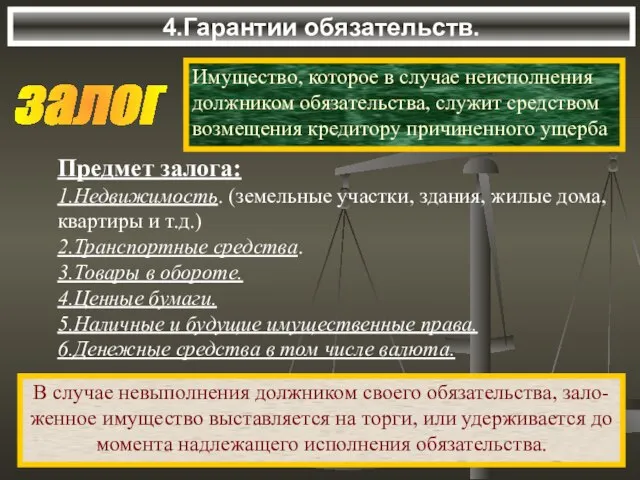 4.Гарантии обязательств.

залог

Имущество, которое в случае неисполнения должником обязательства, служит средством возмещения кредитору причиненного ущерба

Предмет залога:
1.Недвижимость. (земельные участки, здания, жилые дома, квартиры и т.д.)
2.Транспортные средства.
3.Товары в обороте.
4.Ценные бумаги.
5.Наличные и будущие имущественные права.
6.Денежные средства в том числе валюта.

В случае невыполнения должником своего обязательства, заложенное имущество выставляется на торги, или удерживается до момента надлежащего исполнения обязательства.